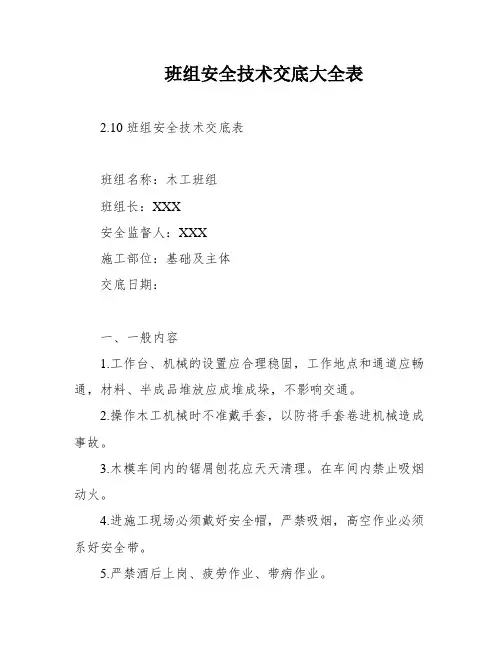 班组安全技术交底大全表

2.10 班组安全技术交底表

班组名称：木工班组

班组长：XXX

安全监督人：XXX

施工部位：基础及主体

交底日期：

一、一般内容

1.工作台、机械的设置应合理稳固，工作地点和通道应畅通，材料、半成品堆放应成堆成垛，不影响交通。

2.操作木工机械时不准戴手套，以防将手套卷进机械造成事故。

3.木模车间内的锯屑刨花应天天清理。在车间内禁止吸烟动火。

4.进施工现场必须戴好安全帽，严禁吸烟，高空作业必须系好安全带。

5.严禁酒后上岗、疲劳作业、带病作业。